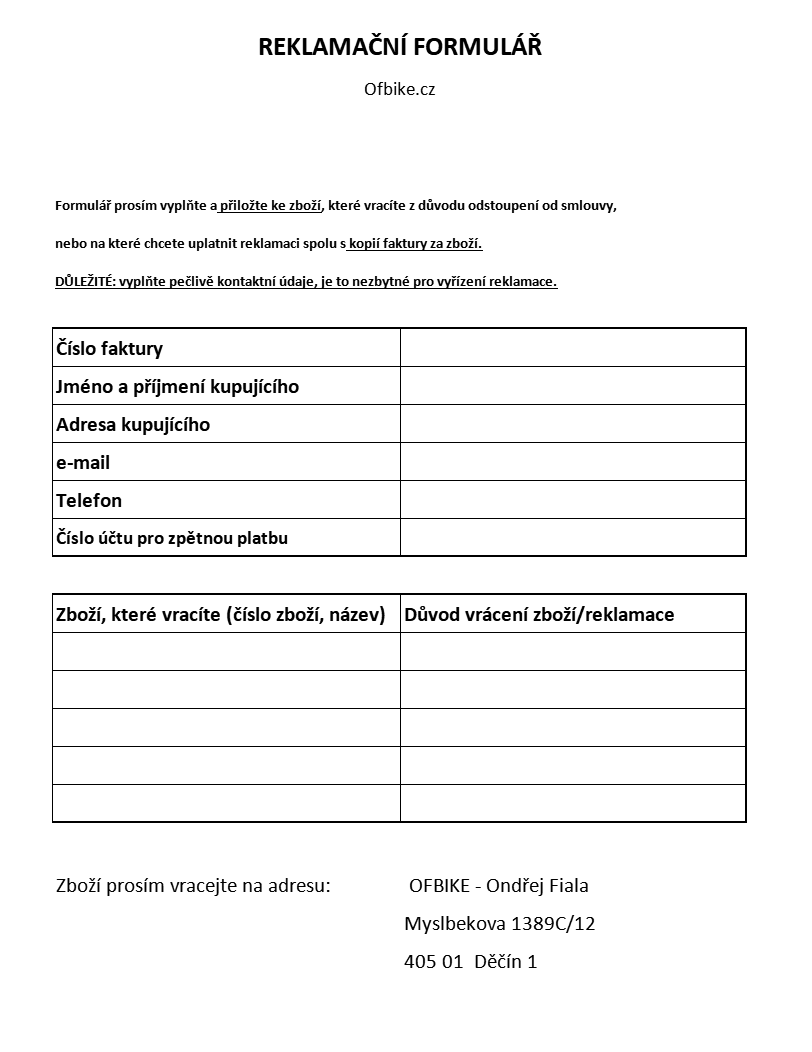 REKLAMAČNÍ FORMULÁŘ

Ofbike.cz

Formulář prosím vyplňte a přiložte ke zboží, které vracíte z důvodu odstoupení od smlouvy,

nebo na které chcete uplatnit reklamaci spolu s kopií faktury za zboží.

DŮLEŽITÉ: vyplňte pečlivě kontaktní údaje, je to nezbytné pro vyřízení reklamace.

| Číslo faktury | |
|---|---|
| Jméno a příjmení kupujícího | |
| Adresa kupujícího | |
| e-mail | |
| Telefon | |
| Číslo účtu pro zpětnou platbu | |

| Zboží, které vracíte (číslo zboží, název) | Důvod vrácení zboží/reklamace |
|---|---|
| | |
| | |
| | |
| | |
| | |

Zboží prosím vracejte na adresu: OFBIKE - Ondřej Fiala
Myslbekova 1389C/12
405 01 Děčín 1